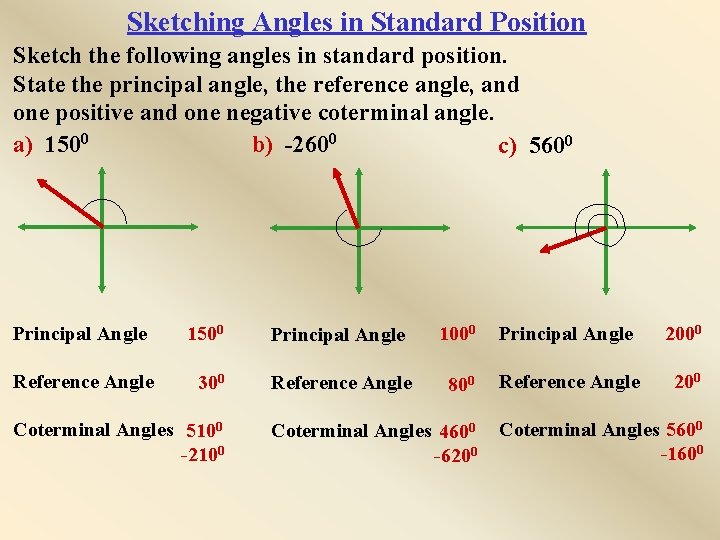 Sketching Angles in Standard Position

Sketch the following angles in standard position. State the principal angle, the reference angle, and one positive and one negative coterminal angle.

a) $150^0$

Principal Angle $150^0$

Reference Angle $30^0$

Coterminal Angles $510^0$
$-210^0$

b) $-260^0$

Principal Angle $100^0$

Reference Angle $80^0$

Coterminal Angles $460^0$
$-620^0$

c) $560^0$

Principal Angle $200^0$

Reference Angle $20^0$

Coterminal Angles $560^0$
$-160^0$